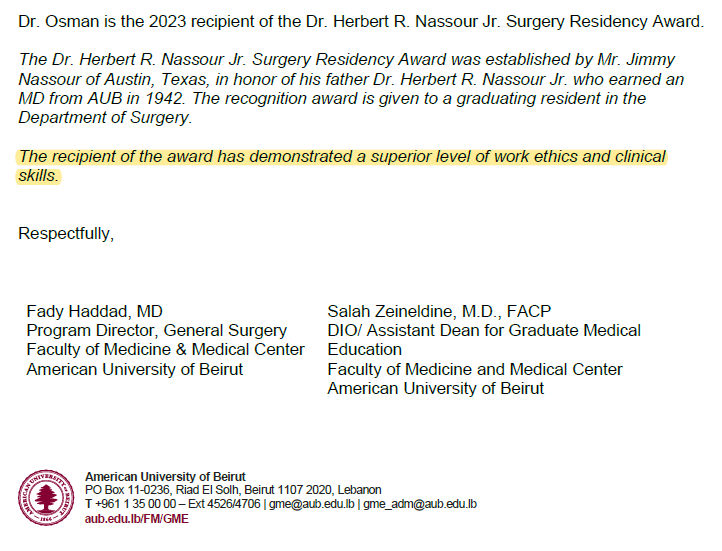 Dr. Osman is the 2023 recipient of the Dr. Herbert R. Nassour Jr. Surgery Residency Award.

The Dr. Herbert R. Nassour Jr. Surgery Residency Award was established by Mr. Jimmy Nassour of Austin, Texas, in honor of his father Dr. Herbert R. Nassour Jr. who earned an MD from AUB in 1942. The recognition award is given to a graduating resident in the Department of Surgery.

The recipient of the award has demonstrated a superior level of work ethics and clinical skills.

Respectfully,

Fady Haddad, MD
Program Director, General Surgery
Faculty of Medicine & Medical Center
American University of Beirut

Salah Zeineldine, M.D., FACP
DIO/ Assistant Dean for Graduate Medical Education
Faculty of Medicine and Medical Center
American University of Beirut

American University of Beirut
PO Box 11-0236, Riad El Solh, Beirut 1107 2020, Lebanon
T +961 1 35 00 00 – Ext 4526/4706 | gme@aub.edu.lb | gme_adm@aub.edu.lb
aub.edu.lb/FM/GME